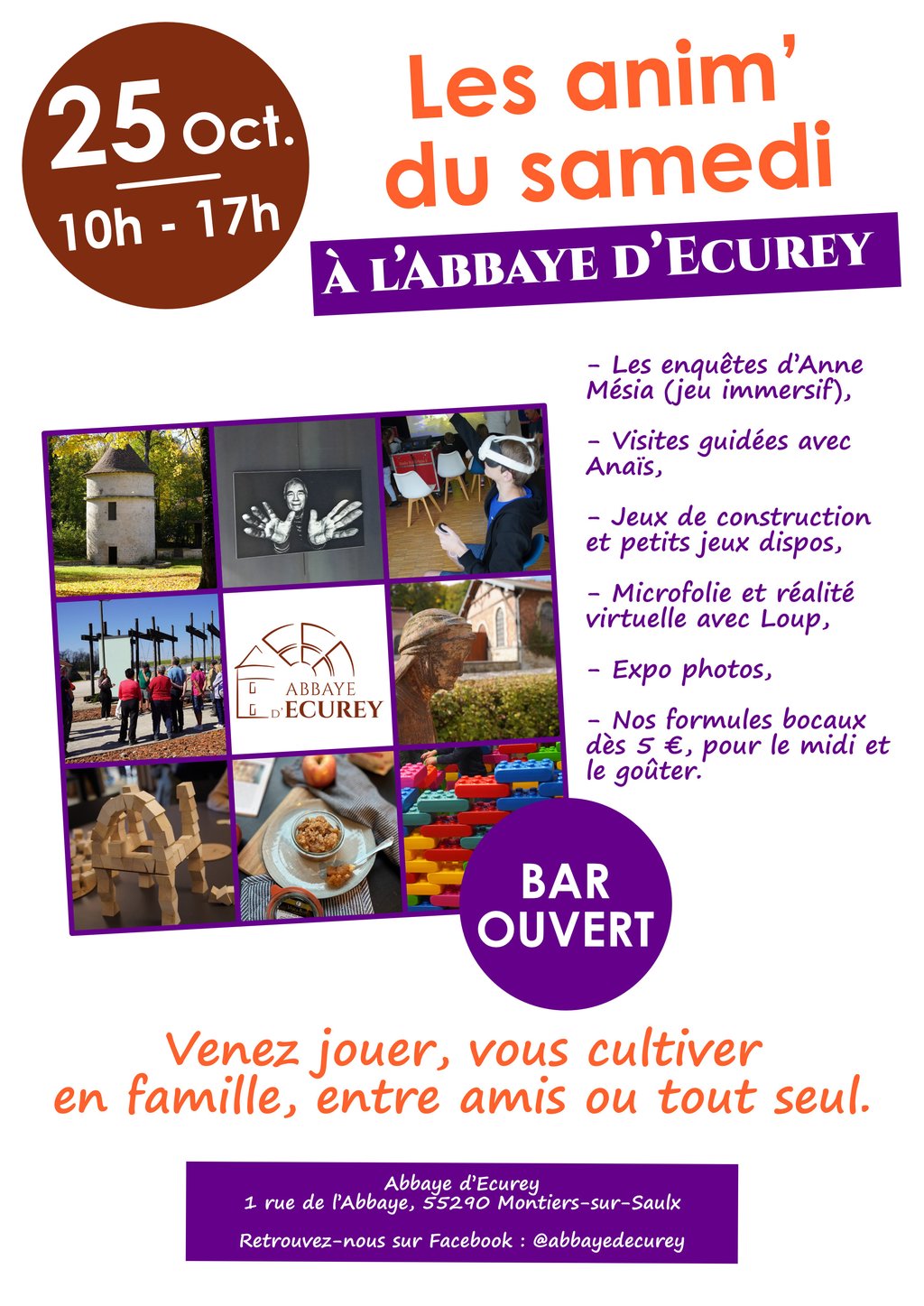 25 Oct.
10h - 17h

Les anim'
du samedi

À L'ABBAYE D'ECUREY

ABBAYE
D'ECUREY

- Les enquêtes d'Anne Mésia (jeu immersif),

- Visites guidées avec Anaïs,

- Jeux de construction et petits jeux dispos,

- Microfolie et réalité virtuelle avec Loup,

- Expo photos,

- Nos formules bocaux dès 5 €, pour le midi et le goûter.

BAR
OUVERT

Venez jouer, vous cultiver
en famille, entre amis ou tout seul.

Abbaye d'Ecurey
1 rue de l'Abbaye, 55290 Montiers-sur-Saulx

Retrouvez-nous sur Facebook : @abbayedecurey